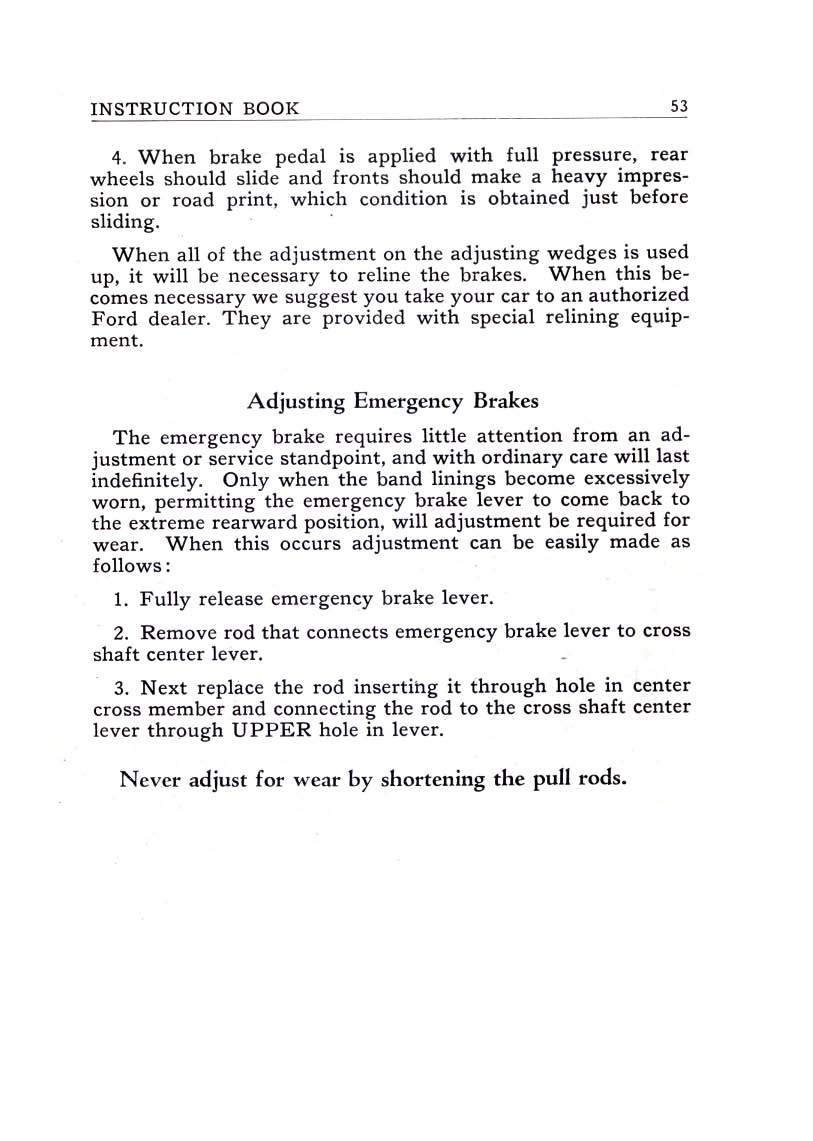 INSTRUCTION BOOK 53

4. When brake pedal is applied with full pressure, rear wheels should slide and fronts should make a heavy impression or road print, which condition is obtained just before sliding.

When all of the adjustment on the adjusting wedges is used up, it will be necessary to reline the brakes. When this becomes necessary we suggest you take your car to an authorized Ford dealer. They are provided with special relining equipment.

Adjusting Emergency Brakes

The emergency brake requires little attention from an adjustment or service standpoint, and with ordinary care will last indefinitely. Only when the band linings become excessively worn, permitting the emergency brake lever to come back to the extreme rearward position, will adjustment be required for wear. When this occurs adjustment can be easily made as follows:

1. Fully release emergency brake lever.

2. Remove rod that connects emergency brake lever to cross shaft center lever.

3. Next replace the rod inserting it through hole in center cross member and connecting the rod to the cross shaft center lever through UPPER hole in lever.

Never adjust for wear by shortening the pull rods.